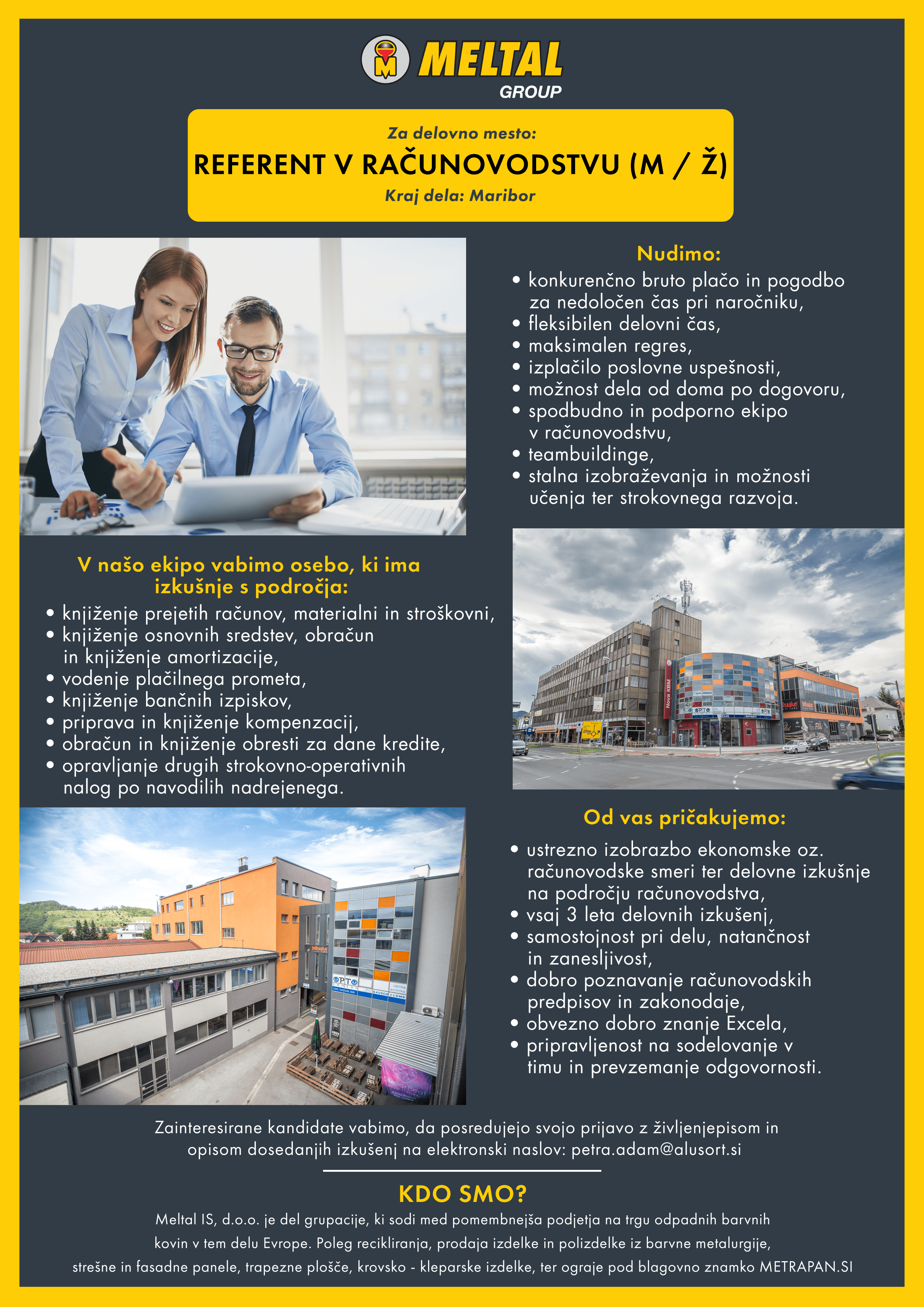 MELTAL
GROUP

Za delovno mesto:
REFERENT V RAČUNOVODSTVU (M / Ž)
Kraj dela: Maribor

Nudimo:
• konkurenčno bruto plačo in pogodbo za nedoločen čas pri naročniku,
• fleksibilen delovni čas,
• maksimalen regres,
• izplačilo poslovne uspešnosti,
• možnost dela od doma po dogovoru,
• spodbudno in podporno ekipo v računovodstvu,
• teambuildinge,
• stalna izobraževanja in možnosti učenja ter strokovnega razvoja.

V našo ekipo vabimo osebo, ki ima izkušnje s področja:
• knjiženje prejetih računov, materialni in stroškovni,
• knjiženje osnovnih sredstev, obračun in knjiženje amortizacije,
• vodenje plačilnega prometa,
• knjiženje bančnih izpiskov,
• priprava in knjiženje kompenzacij,
• obračun in knjiženje obresti za dane kredite,
• opravljanje drugih strokovno-operativnih nalog po navodilih nadrejenega.

Od vas pričakujemo:
• ustrezno izobrazbo ekonomske oz. računovodske smeri ter delovne izkušnje na področju računovodstva,
• vsaj 3 leta delovnih izkušenj,
• samostojnost pri delu, natančnost in zanesljivost,
• dobro poznavanje računovodskih predpisov in zakonodaje,
• obvezno dobro znanje Excela,
• pripravljenost na sodelovanje v timu in prevzemanje odgovornosti.

Zainteresirane kandidate vabimo, da posredujejo svojo prijavo z življenjepisom in opisom dosedanjih izkušenj na elektronski naslov: petra.adam@alusort.si

KDO SMO?
Meltal IS, d.o.o. je del grupacije, ki sodi med pomembnejša podjetja na trgu odpadnih barvnih kovin v tem delu Evrope. Poleg recikliranja, prodaja izdelke in polizdelke iz barvne metalurgije, strešne in fasadne panele, trapezne plošče, krovsko - kleparske izdelke, ter ograje pod blagovno znamko METRAPAN.SI